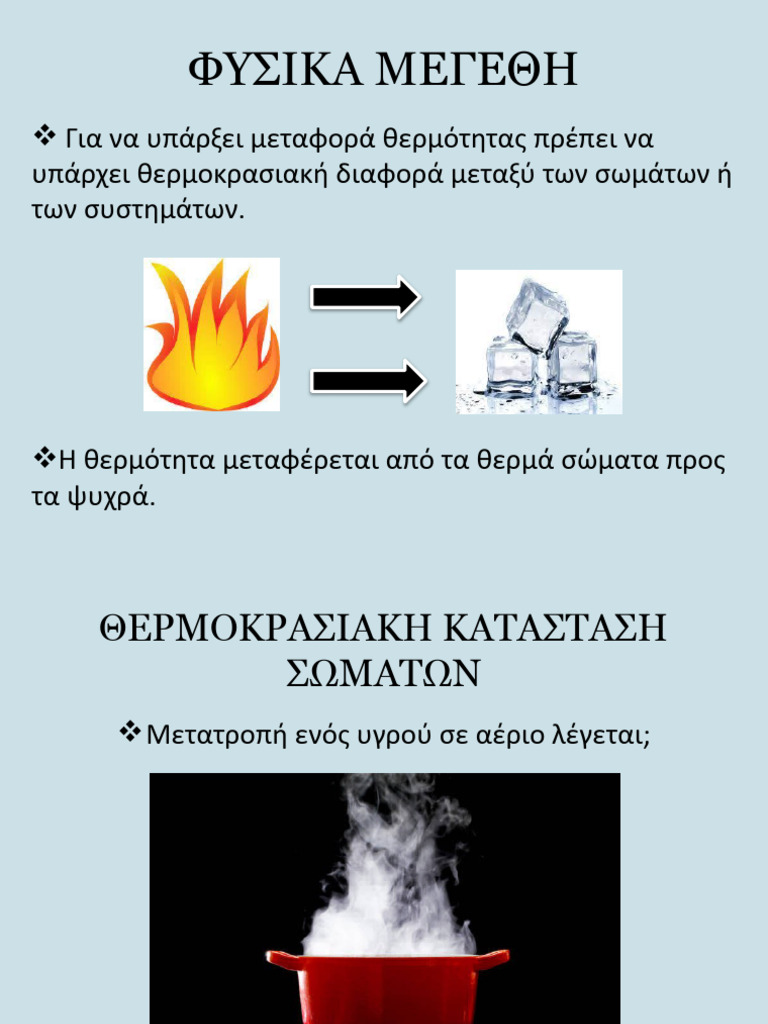 ΦΥΣΙΚΑ ΜΕΓΕΘΗ

❖ Για να υπάρξει μεταφορά θερμότητας πρέπει να υπάρχει θερμοκρασιακή διαφορά μεταξύ των σωμάτων ή των συστημάτων.

❖Η θερμότητα μεταφέρεται από τα θερμά σώματα προς τα ψυχρά.

ΘΕΡΜΟΚΡΑΣΙΑΚΗ ΚΑΤΑΣΤΑΣΗ ΣΩΜΑΤΩΝ

❖Μετατροπή ενός υγρού σε αέριο λέγεται;